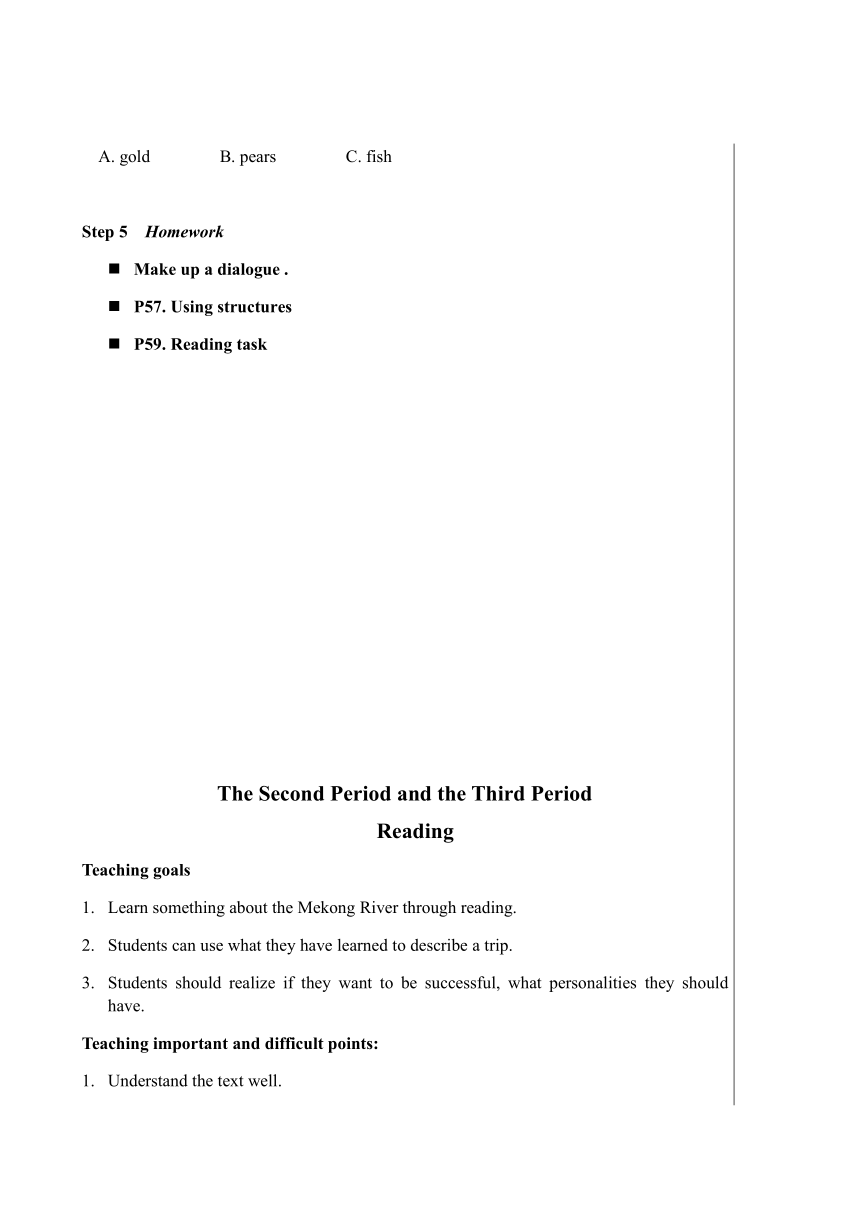 A. gold B. pears C. fish

Step 5 Homework

■ Make up a dialogue .

■ P57. Using structures

■ P59. Reading task

The Second Period and the Third Period

Reading

Teaching goals

1. Learn something about the Mekong River through reading.

2. Students can use what they have learned to describe a trip.

3. Students should realize if they want to be successful, what personalities they should have.

Teaching important and difficult points:

1. Understand the text well.